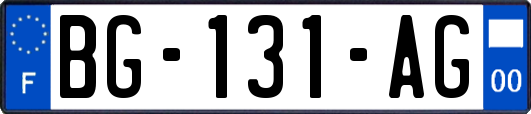 F
BG-131-AG
00